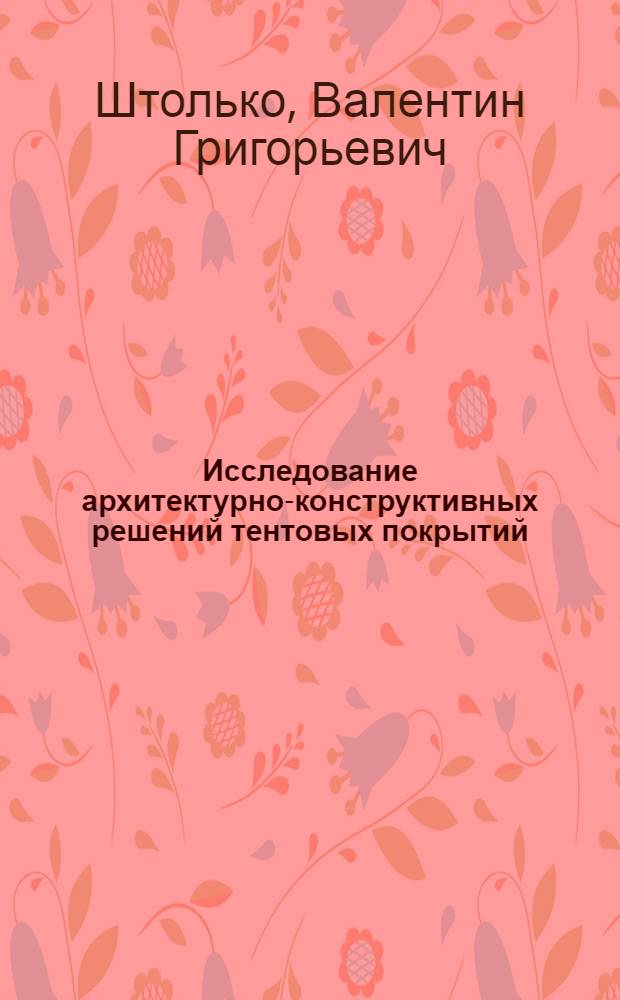 Штолько, Валентин Григорьевич

Исследование архитектурно-конструктивных решений тентовых покрытий